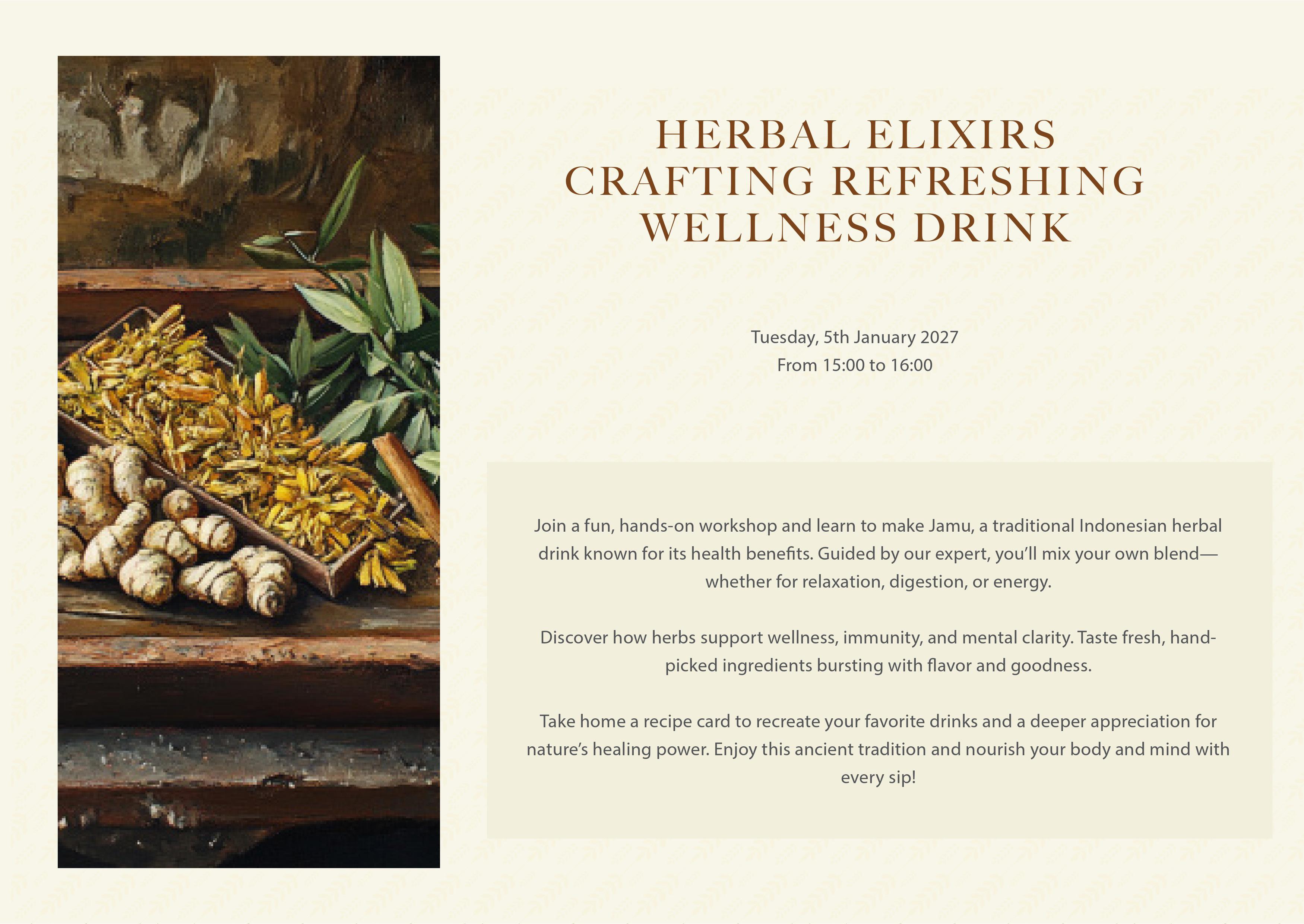 HERBAL ELIXIRS
CRAFTING REFRESHING
WELLNESS DRINK

Tuesday, 5th January 2027
From 15:00 to 16:00

Join a fun, hands-on workshop and learn to make Jamu, a traditional Indonesian herbal drink known for its health benefits. Guided by our expert, you'll mix your own blend—whether for relaxation, digestion, or energy.

Discover how herbs support wellness, immunity, and mental clarity. Taste fresh, hand-picked ingredients bursting with flavor and goodness.

Take home a recipe card to recreate your favorite drinks and a deeper appreciation for nature's healing power. Enjoy this ancient tradition and nourish your body and mind with every sip!